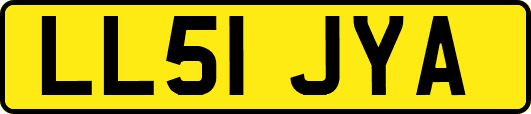 LL51 JYA